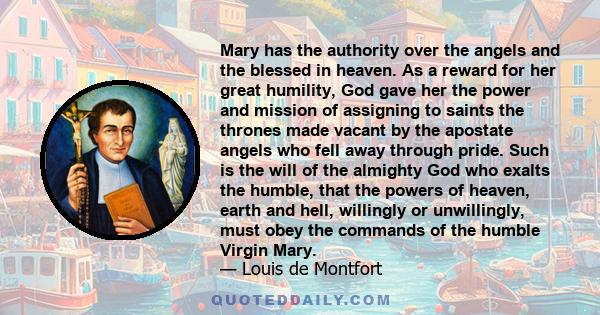 Mary has the authority over the angels and the blessed in heaven. As a reward for her great humility, God gave her the power and mission of assigning to saints the thrones made vacant by the apostate angels who fell away through pride. Such is the will of the almighty God who exalts the humble, that the powers of heaven, earth and hell, willingly or unwillingly, must obey the commands of the humble Virgin Mary.

— Louis de Montfort

QUOTEDDAILY.COM